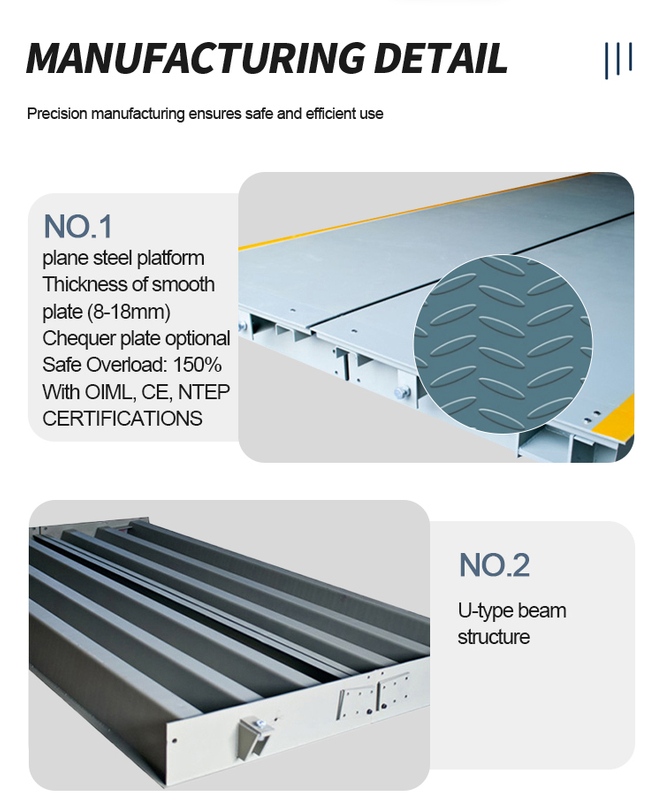 MANUFACTURING DETAIL

Precision manufacturing ensures safe and efficient use

NO.1

plane steel platform
Thickness of smooth plate (8-18mm)
Chequer plate optional
Safe Overload: 150%
With OIML, CE, NTEP CERTIFICATIONS

NO.2

U-type beam structure